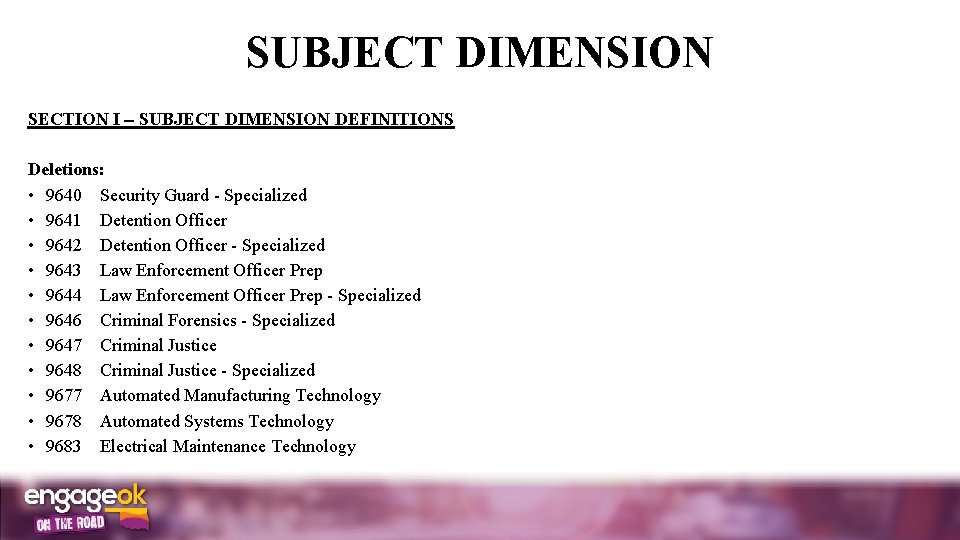 SUBJECT DIMENSION

SECTION I – SUBJECT DIMENSION DEFINITIONS

Deletions:
• 9640 Security Guard - Specialized
• 9641 Detention Officer
• 9642 Detention Officer - Specialized
• 9643 Law Enforcement Officer Prep
• 9644 Law Enforcement Officer Prep - Specialized
• 9646 Criminal Forensics - Specialized
• 9647 Criminal Justice
• 9648 Criminal Justice - Specialized
• 9677 Automated Manufacturing Technology
• 9678 Automated Systems Technology
• 9683 Electrical Maintenance Technology

engageok
ON THE ROAD